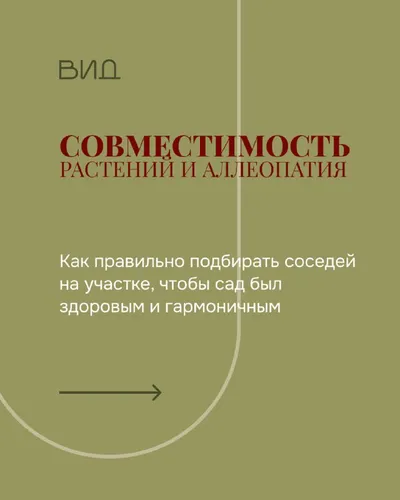 ВИД

СОВМЕСТИМОСТЬ
РАСТЕНИЙ И АЛЛЕОПАТИЯ

Как правильно подбирать соседей на участке, чтобы сад был здоровым и гармоничным